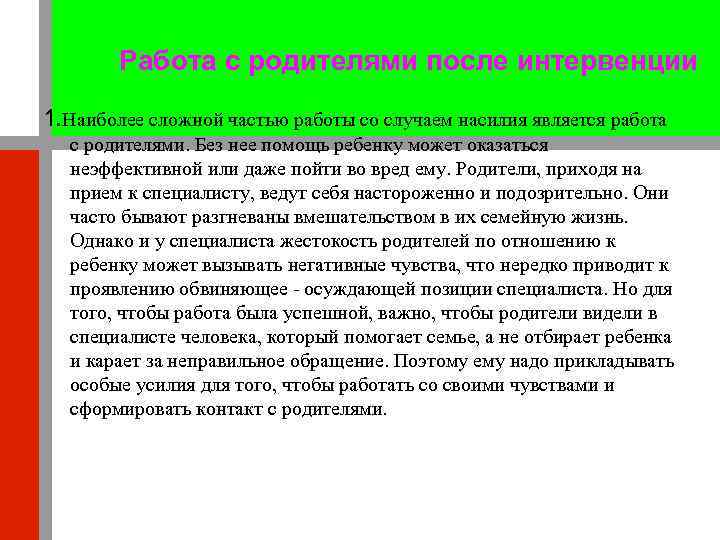 Работа с родителями после интервенции

1.Наиболее сложной частью работы со случаем насилия является работа с родителями. Без нее помощь ребенку может оказаться неэффективной или даже пойти во вред ему. Родители, приходя на прием к специалисту, ведут себя настороженно и подозрительно. Они часто бывают разгневаны вмешательством в их семейную жизнь. Однако и у специалиста жестокость родителей по отношению к ребенку может вызывать негативные чувства, что нередко приводит к проявлению обвиняющее - осуждающей позиции специалиста. Но для того, чтобы работа была успешной, важно, чтобы родители видели в специалисте человека, который помогает семье, а не отбирает ребенка и карает за неправильное обращение. Поэтому ему надо прикладывать особые усилия для того, чтобы работать со своими чувствами и сформировать контакт с родителями.